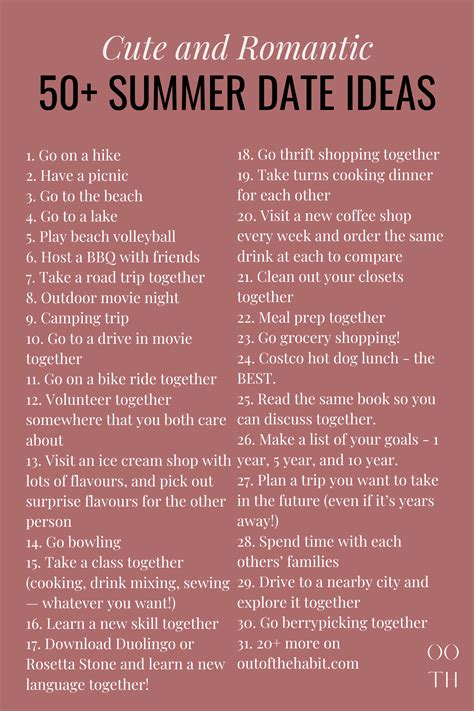 Cute and Romantic
50+ SUMMER DATE IDEAS

1. Go on a hike
2. Have a picnic
3. Go to the beach
4. Go to a lake
5. Play beach volleyball
6. Host a BBQ with friends
7. Take a road trip together
8. Outdoor movie night
9. Camping trip
10. Go to a drive in movie together
11. Go on a bike ride together
12. Volunteer together somewhere that you both care about
13. Visit an ice cream shop with lots of flavours, and pick out surprise flavours for the other person
14. Go bowling
15. Take a class together (cooking, drink mixing, sewing — whatever you want!)
16. Learn a new skill together
17. Download Duolingo or Rosetta Stone and learn a new language together!

18. Go thrift shopping together
19. Take turns cooking dinner for each other
20. Visit a new coffee shop every week and order the same drink at each to compare
21. Clean out your closets together
22. Meal prep together
23. Go grocery shopping!
24. Costco hot dog lunch - the BEST.
25. Read the same book so you can discuss together.
26. Make a list of your goals - 1 year, 5 year, and 10 year.
27. Plan a trip you want to take in the future (even if it's years away!)
28. Spend time with each others' families
29. Drive to a nearby city and explore it together
30. Go berrypicking together
31. 20+ more on outofthehabit.com

OO
TH